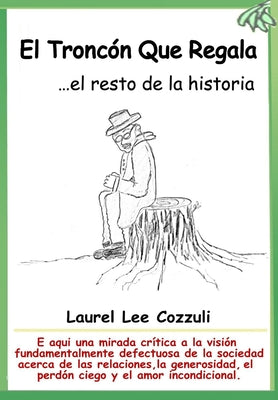 El Troncón Que Regala

...el resto de la historia

Laurel Lee Cozzuli

E aqui una mirada crítica a la visión fundamentalmente defectuosa de la sociedad acerca de las relaciones,la generosidad, el perdón ciego y el amor incondicional.